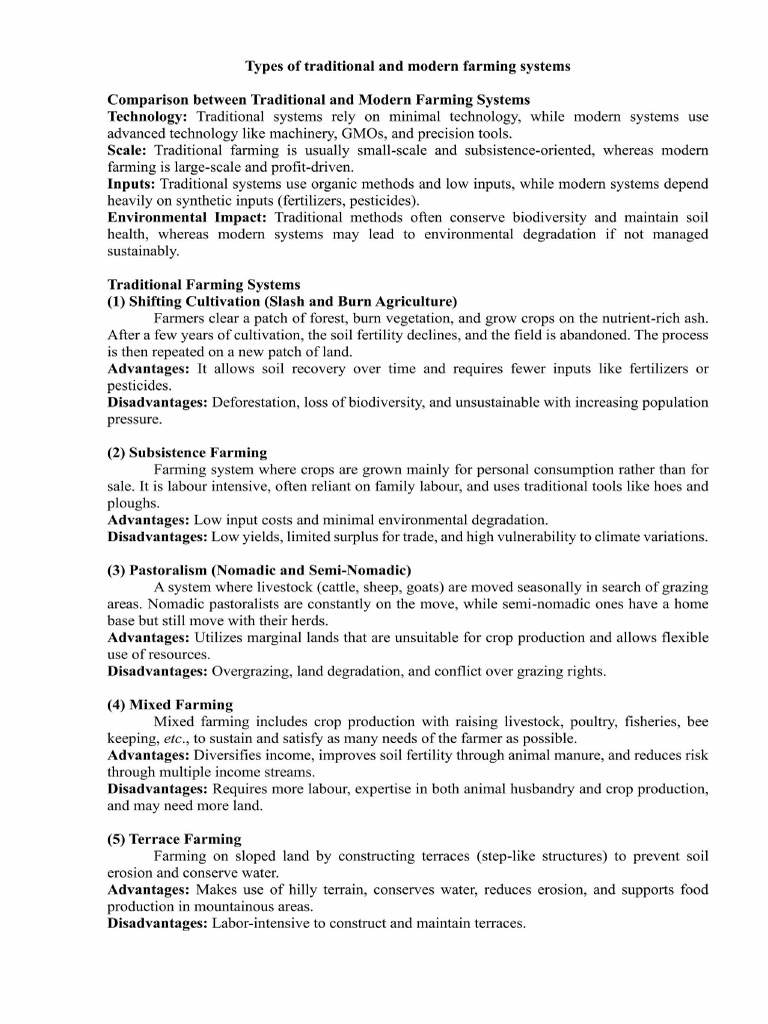 Types of traditional and modern farming systems

Comparison between Traditional and Modern Farming Systems
Technology: Traditional systems rely on minimal technology, while modern systems use advanced technology like machinery, GMOs, and precision tools.
Scale: Traditional farming is usually small-scale and subsistence-oriented, whereas modern farming is large-scale and profit-driven.
Inputs: Traditional systems use organic methods and low inputs, while modern systems depend heavily on synthetic inputs (fertilizers, pesticides).
Environmental Impact: Traditional methods often conserve biodiversity and maintain soil health, whereas modern systems may lead to environmental degradation if not managed sustainably.

Traditional Farming Systems
(1) Shifting Cultivation (Slash and Burn Agriculture)
Farmers clear a patch of forest, burn vegetation, and grow crops on the nutrient-rich ash. After a few years of cultivation, the soil fertility declines, and the field is abandoned. The process is then repeated on a new patch of land.
Advantages: It allows soil recovery over time and requires fewer inputs like fertilizers or pesticides.
Disadvantages: Deforestation, loss of biodiversity, and unsustainable with increasing population pressure.

(2) Subsistence Farming
Farming system where crops are grown mainly for personal consumption rather than for sale. It is labour intensive, often reliant on family labour, and uses traditional tools like hoes and ploughs.
Advantages: Low input costs and minimal environmental degradation.
Disadvantages: Low yields, limited surplus for trade, and high vulnerability to climate variations.

(3) Pastoralism (Nomadic and Semi-Nomadic)
A system where livestock (cattle, sheep, goats) are moved seasonally in search of grazing areas. Nomadic pastoralists are constantly on the move, while semi-nomadic ones have a home base but still move with their herds.
Advantages: Utilizes marginal lands that are unsuitable for crop production and allows flexible use of resources.
Disadvantages: Overgrazing, land degradation, and conflict over grazing rights.

(4) Mixed Farming
Mixed farming includes crop production with raising livestock, poultry, fisheries, bee keeping, etc., to sustain and satisfy as many needs of the farmer as possible.
Advantages: Diversifies income, improves soil fertility through animal manure, and reduces risk through multiple income streams.
Disadvantages: Requires more labour, expertise in both animal husbandry and crop production, and may need more land.

(5) Terrace Farming
Farming on sloped land by constructing terraces (step-like structures) to prevent soil erosion and conserve water.
Advantages: Makes use of hilly terrain, conserves water, reduces erosion, and supports food production in mountainous areas.
Disadvantages: Labor-intensive to construct and maintain terraces.